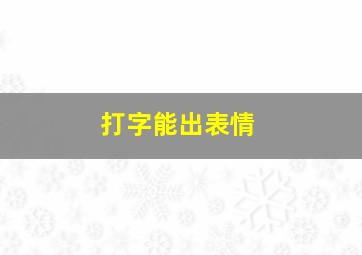 打字能出表情